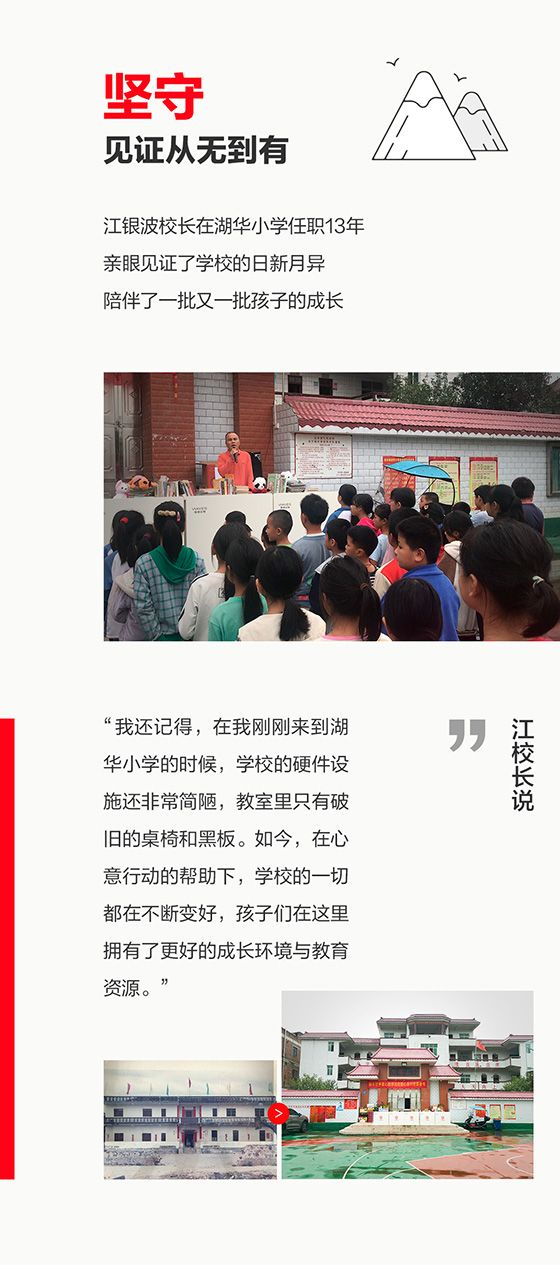 坚守

见证从无到有

江银波校长在湖华小学任职13年

亲眼见证了学校的日新月异

陪伴了一批又一批孩子的成长

“我还记得，在我刚刚来到湖华小学的时候，学校的硬件设施还非常简陋，教室里只有破旧的桌椅和黑板。如今，在心意行动的帮助下，学校的一切都在不断变好，孩子们在这里拥有了更好的成长环境与教育资源。”

江校长说